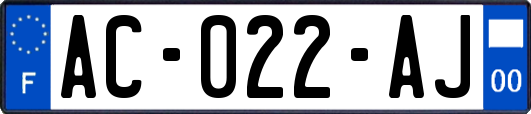 F
AC-022-AJ
00